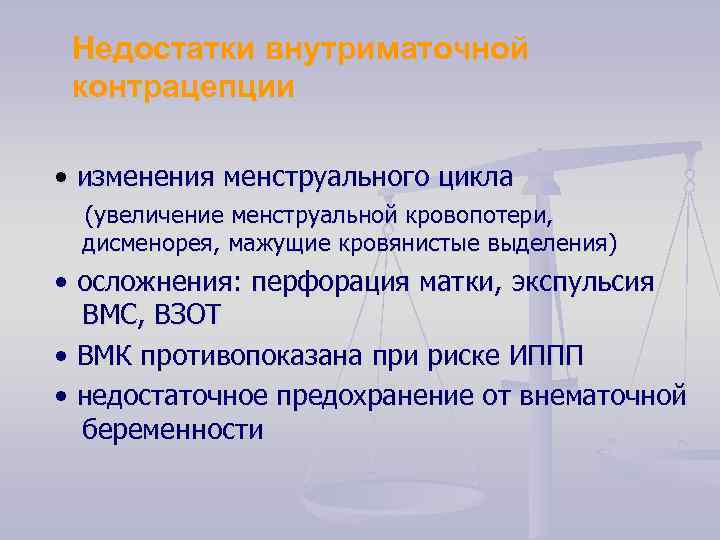 Недостатки внутриматочной контрацепции

• изменения менструального цикла
(увеличение менструальной кровопотери, дисменорея, мажущие кровянистые выделения)

• осложнения: перфорация матки, экспульсия ВМС, ВЗОТ

• ВМК противопоказана при риске ИППП

• недостаточное предохранение от внематочной беременности